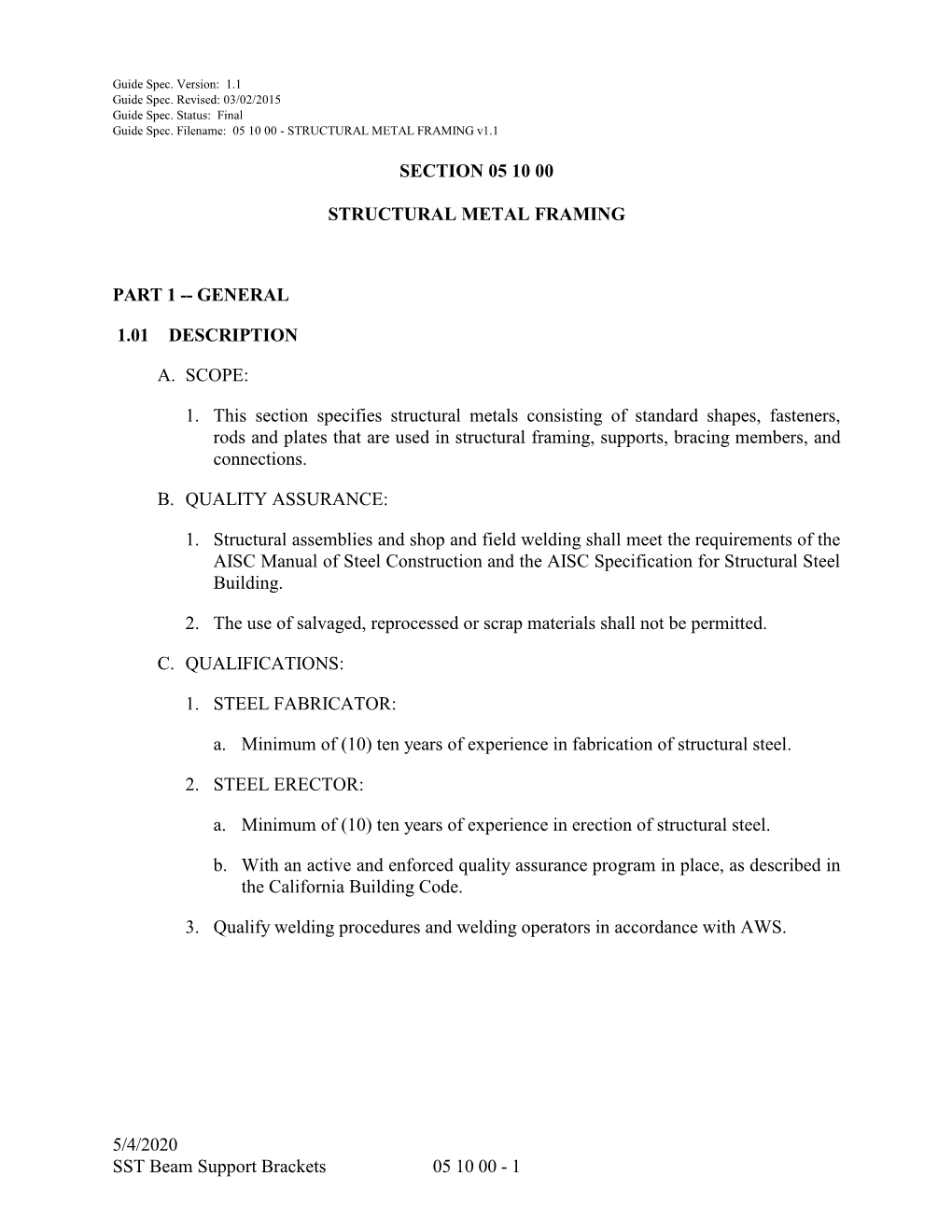 Guide Spec. Version: 1.1
Guide Spec. Revised: 03/02/2015
Guide Spec. Status: Final
Guide Spec. Filename: 05 10 00 - STRUCTURAL METAL FRAMING v1.1

SECTION 05 10 00

STRUCTURAL METAL FRAMING

PART 1 -- GENERAL

1.01 DESCRIPTION

A. SCOPE:

1. This section specifies structural metals consisting of standard shapes, fasteners, rods and plates that are used in structural framing, supports, bracing members, and connections.

B. QUALITY ASSURANCE:

1. Structural assemblies and shop and field welding shall meet the requirements of the AISC Manual of Steel Construction and the AISC Specification for Structural Steel Building.

2. The use of salvaged, reprocessed or scrap materials shall not be permitted.

C. QUALIFICATIONS:

1. STEEL FABRICATOR:

a. Minimum of (10) ten years of experience in fabrication of structural steel.

2. STEEL ERECTOR:

a. Minimum of (10) ten years of experience in erection of structural steel.

b. With an active and enforced quality assurance program in place, as described in the California Building Code.

3. Qualify welding procedures and welding operators in accordance with AWS.

5/4/2020
SST Beam Support Brackets 05 10 00 - 1